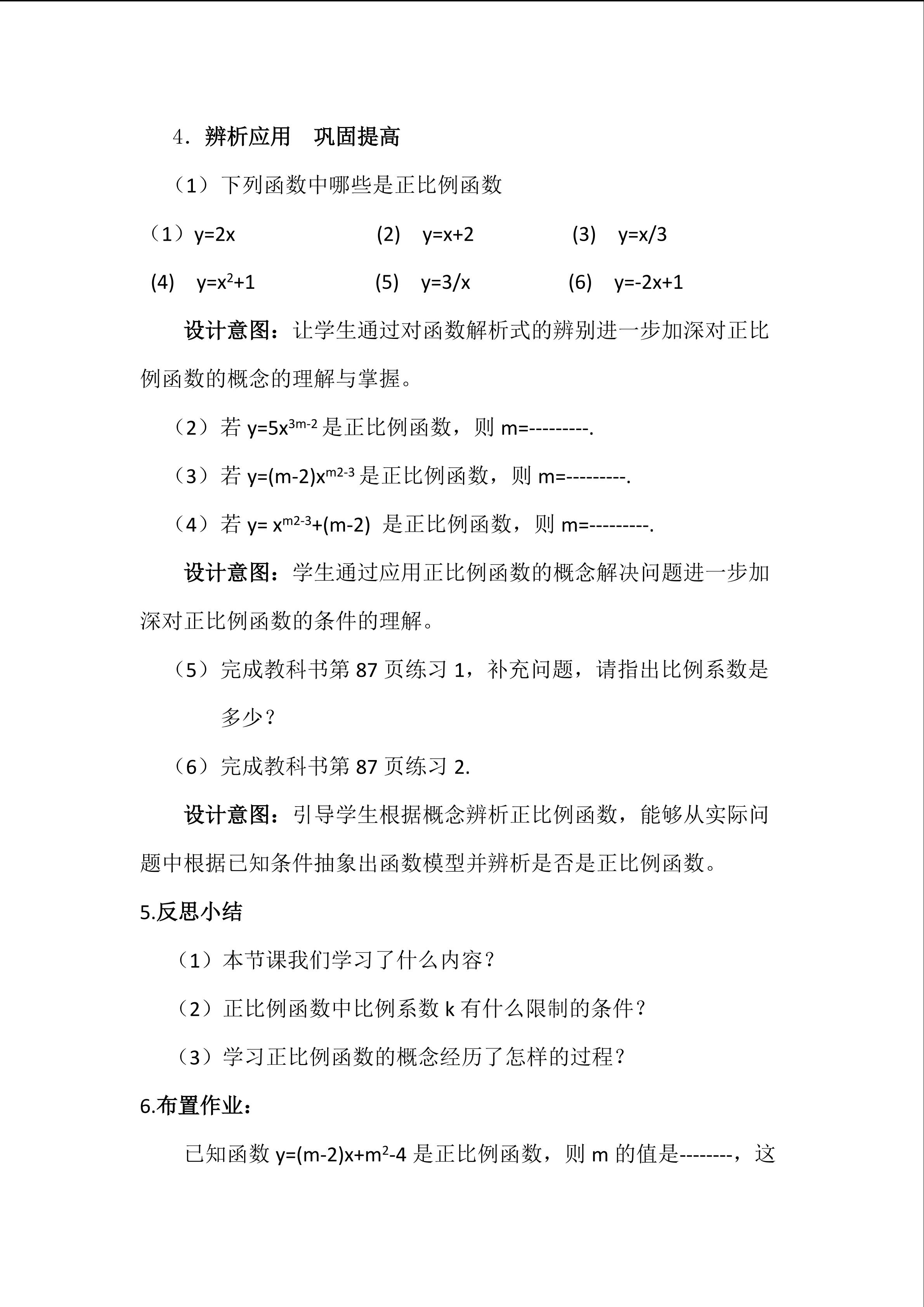 4．辨析应用　巩固提高

（1）下列函数中哪些是正比例函数

（1）$y=2x$　　(2)　$y=x+2$　　(3)　$y=x/3$

(4)　$y=x^2+1$　　(5)　$y=3/x$　　(6)　$y=-2x+1$

设计意图：让学生通过对函数解析式的辨别进一步加深对正比例函数的概念的理解与掌握。

（2）若 $y=5x^{3m-2}$ 是正比例函数，则 m=---------.

（3）若 $y=(m-2)x^{m2-3}$ 是正比例函数，则 m=---------.

（4）若 $y= x^{m2-3}+(m-2)$ 是正比例函数，则 m=---------.

设计意图：学生通过应用正比例函数的概念解决问题进一步加深对正比例函数的条件的理解。

（5）完成教科书第 87 页练习 1，补充问题，请指出比例系数是多少？

（6）完成教科书第 87 页练习 2.

设计意图：引导学生根据概念辨析正比例函数，能够从实际问题中根据已知条件抽象出函数模型并辨析是否是正比例函数。

5.反思小结

（1）本节课我们学习了什么内容？

（2）正比例函数中比例系数 k 有什么限制的条件？

（3）学习正比例函数的概念经历了怎样的过程？

6.布置作业：

已知函数 $y=(m-2)x+m^2-4$ 是正比例函数，则 m 的值是--------，这